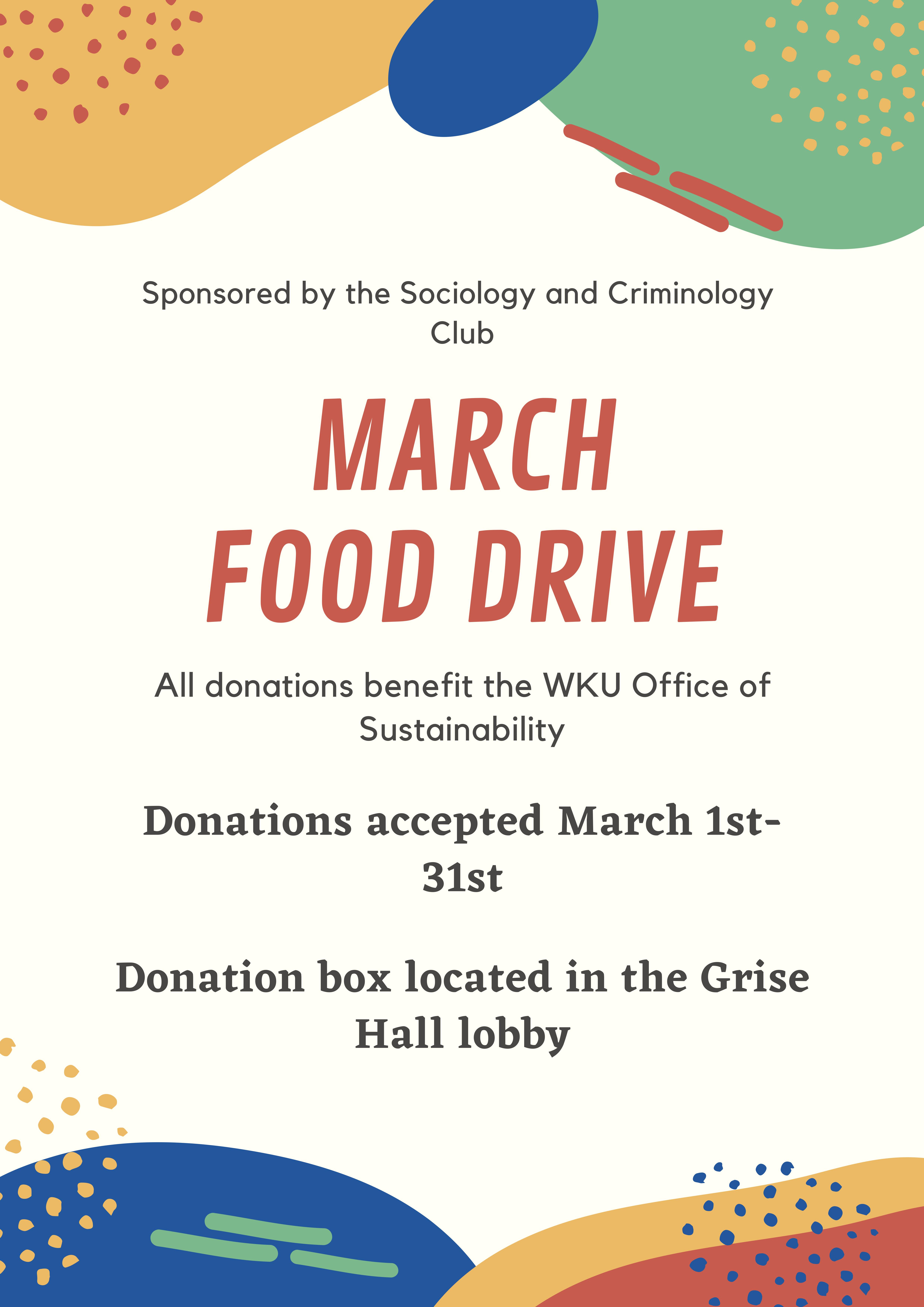 Sponsored by the Sociology and Criminology Club

MARCH
FOOD DRIVE

All donations benefit the WKU Office of Sustainability

Donations accepted March 1st-31st

Donation box located in the Grise Hall lobby